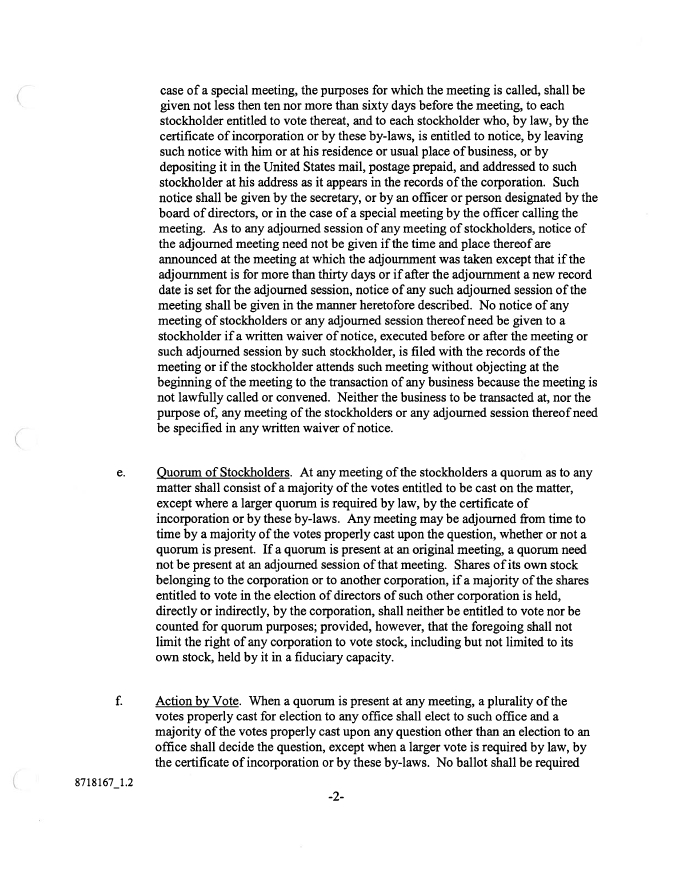 case of a special meeting, the purposes for which the meeting is called, shall be given not less then ten nor more than sixty days before the meeting, to each stockholder entitled to vote thereat, and to each stockholder who, by law, by the certificate of incorporation or by these by-laws, is entitled to notice, by leaving such notice with him or at his residence or usual place of business, or by depositing it in the United States mail, postage prepaid, and addressed to such stockholder at his address as it appears in the records of the corporation. Such notice shall be given by the secretary, or by an officer or person designated by the board of directors, or in the case of a special meeting by the officer calling the meeting. As to any adjourned session of any meeting of stockholders, notice of the adjourned meeting need not be given if the time and place thereof are announced at the meeting at which the adjournment was taken except that if the adjournment is for more than thirty days or if after the adjournment a new record date is set for the adjourned session, notice of any such adjourned session of the meeting shall be given in the manner heretofore described. No notice of any meeting of stockholders or any adjourned session thereof need be given to a stockholder if a written waiver of notice, executed before or after the meeting or such adjourned session by such stockholder, is filed with the records of the meeting or if the stockholder attends such meeting without objecting at the beginning of the meeting to the transaction of any business because the meeting is not lawfully called or convened. Neither the business to be transacted at, nor the purpose of, any meeting of the stockholders or any adjourned session thereof need be specified in any written waiver of notice.

e. Quorum of Stockholders. At any meeting of the stockholders a quorum as to any matter shall consist of a majority of the votes entitled to be cast on the matter, except where a larger quorum is required by law, by the certificate of incorporation or by these by-laws. Any meeting may be adjourned from time to time by a majority of the votes properly cast upon the question, whether or not a quorum is present. If a quorum is present at an original meeting, a quorum need not be present at an adjourned session of that meeting. Shares of its own stock belonging to the corporation or to another corporation, if a majority of the shares entitled to vote in the election of directors of such other corporation is held, directly or indirectly, by the corporation, shall neither be entitled to vote nor be counted for quorum purposes; provided, however, that the foregoing shall not limit the right of any corporation to vote stock, including but not limited to its own stock, held by it in a fiduciary capacity.

f. Action by Vote. When a quorum is present at any meeting, a plurality of the votes properly cast for election to any office shall elect to such office and a majority of the votes properly cast upon any question other than an election to an office shall decide the question, except when a larger vote is required by law, by the certificate of incorporation or by these by-laws. No ballot shall be required

8718167_1.2

-2-